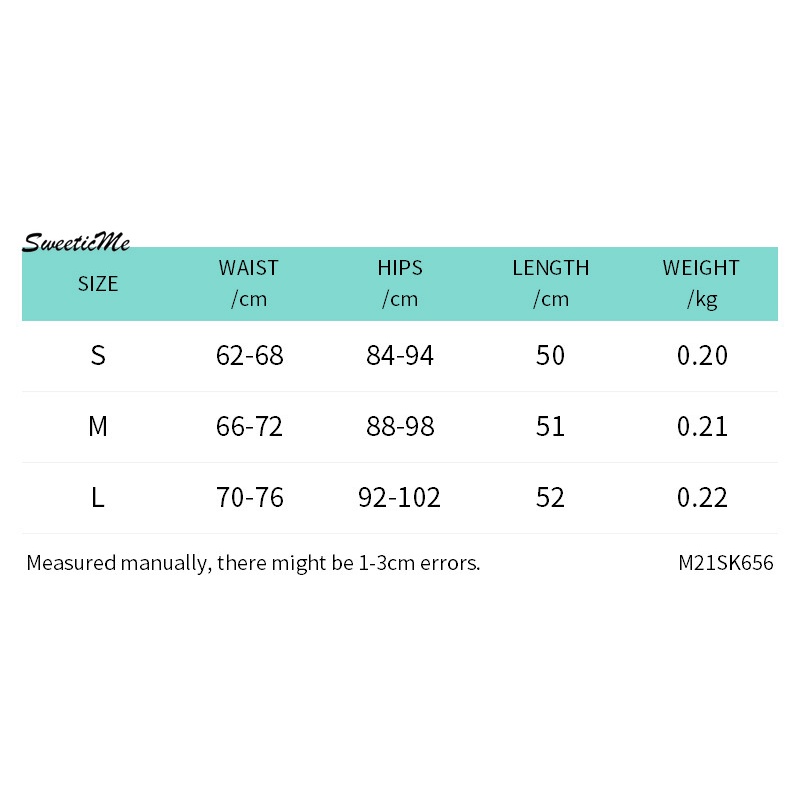 SweeticMe

| SIZE | WAIST /cm | HIPS /cm | LENGTH /cm | WEIGHT /kg |
|---|---|---|---|---|
| S | 62-68 | 84-94 | 50 | 0.20 |
| M | 66-72 | 88-98 | 51 | 0.21 |
| L | 70-76 | 92-102 | 52 | 0.22 |

Measured manually, there might be 1-3cm errors.

M21SK656